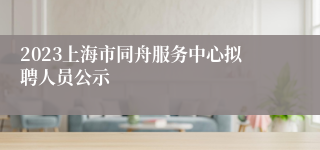 2023上海市同舟服务中心拟聘人员公示